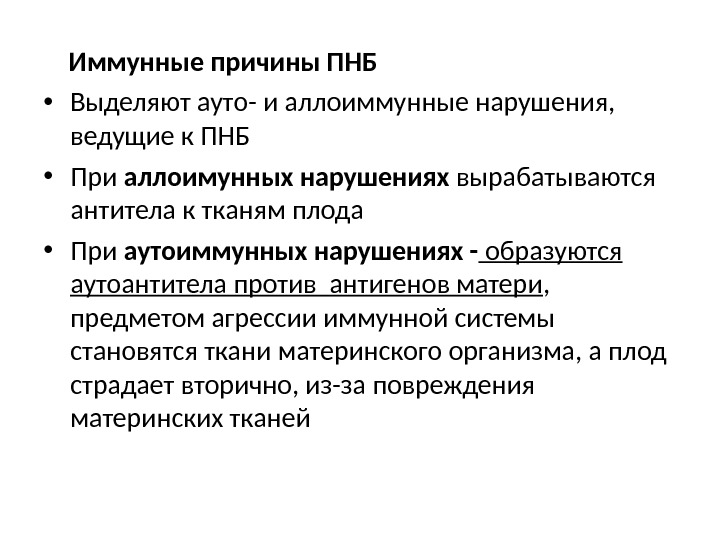 Иммунные причины ПНБ

• Выделяют ауто- и аллоиммунные нарушения, ведущие к ПНБ

• При аллоимунных нарушениях вырабатываются антитела к тканям плода

• При аутоиммунных нарушениях - образуются аутоантитела против антигенов матери, предметом агрессии иммунной системы становятся ткани материнского организма, а плод страдает вторично, из-за повреждения материнских тканей